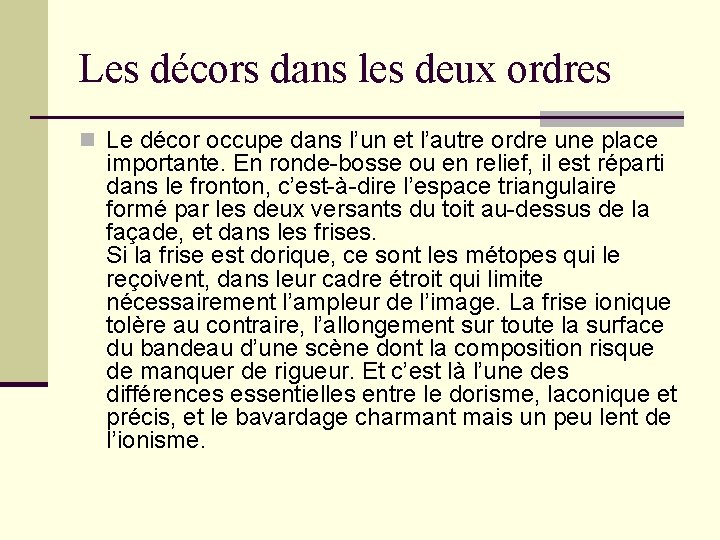 Les décors dans les deux ordres

Le décor occupe dans l’un et l’autre ordre une place importante. En ronde-bosse ou en relief, il est réparti dans le fronton, c’est-à-dire l’espace triangulaire formé par les deux versants du toit au-dessus de la façade, et dans les frises.
Si la frise est dorique, ce sont les métopes qui le reçoivent, dans leur cadre étroit qui limite nécessairement l’ampleur de l’image. La frise ionique tolère au contraire, l’allongement sur toute la surface du bandeau d’une scène dont la composition risque de manquer de rigueur. Et c’est là l’une des différences essentielles entre le dorisme, laconique et précis, et le bavardage charmant mais un peu lent de l’ionisme.